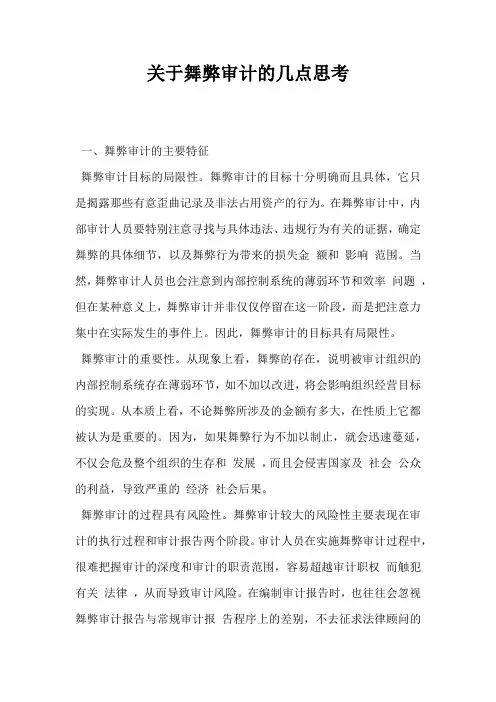 关于舞弊审计的几点思考

一、舞弊审计的主要特征

舞弊审计目标的局限性。舞弊审计的目标十分明确而且具体，它只是揭露那些有意歪曲记录及非法占用资产的行为。在舞弊审计中，内部审计人员要特别注意寻找与具体违法、违规行为有关的证据，确定舞弊的具体细节，以及舞弊行为带来的损失金 额和 影响 范围。当然，舞弊审计人员也会注意到内部控制系统的薄弱环节和效率 问题 ，但在某种意义上，舞弊审计并非仅仅停留在这一阶段，而是把注意力集中在实际发生的事件上。因此，舞弊审计的目标具有局限性。

舞弊审计的重要性。从现象上看，舞弊的存在，说明被审计组织的内部控制系统存在薄弱环节，如不加以改进，将会影响组织经营目标的实现。从本质上看，不论舞弊所涉及的金额有多大，在性质上它都被认为是重要的。因为，如果舞弊行为不加以制止，就会迅速蔓延，不仅会危及整个组织的生存和 发展 ，而且会侵害国家及 社会 公众的利益，导致严重的 经济 社会后果。

舞弊审计的过程具有风险性。舞弊审计较大的风险性主要表现在审计的执行过程和审计报告两个阶段。审计人员在实施舞弊审计过程中，很难把握审计的深度和审计的职责范围，容易超越审计职权 而触犯有关 法律 ，从而导致审计风险。在编制审计报告时，也往往会忽视舞弊审计报告与常规审计报 告程序上的差别，不去征求法律顾问的